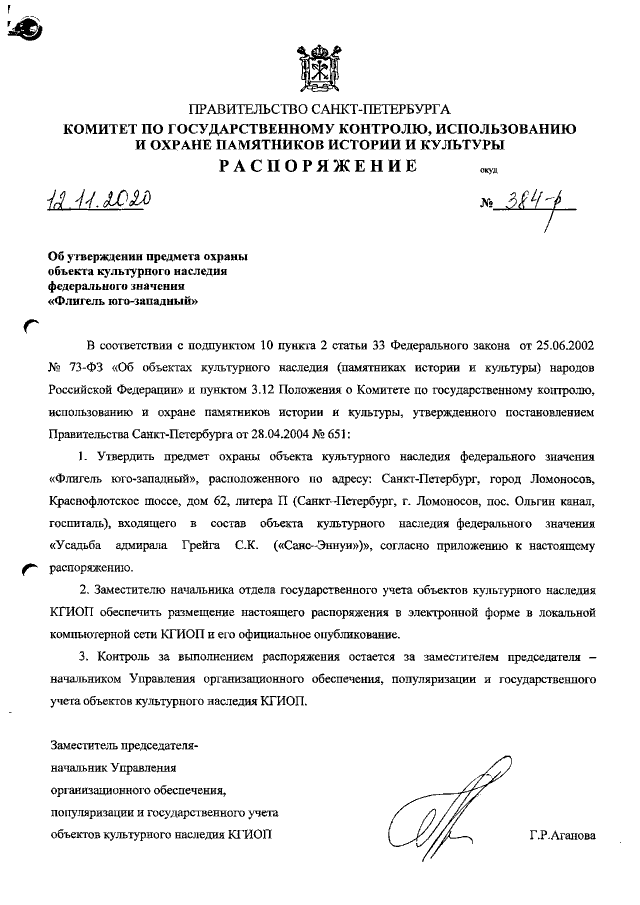 ПРАВИТЕЛЬСТВО САНКТ-ПЕТЕРБУРГА
КОМИТЕТ ПО ГОСУДАРСТВЕННОМУ КОНТРОЛЮ, ИСПОЛЬЗОВАНИЮ И ОХРАНЕ ПАМЯТНИКОВ ИСТОРИИ И КУЛЬТУРЫ
РАСПОРЯЖЕНИЕ

окуд

12.11.2020

№ 384-р

Об утверждении предмета охраны объекта культурного наследия федерального значения «Флигель юго-западный»

В соответствии с подпунктом 10 пункта 2 статьи 33 Федерального закона от 25.06.2002 № 73-ФЗ «Об объектах культурного наследия (памятниках истории и культуры) народов Российской Федерации» и пунктом 3.12 Положения о Комитете по государственному контролю, использованию и охране памятников истории и культуры, утвержденного постановлением Правительства Санкт-Петербурга от 28.04.2004 № 651:

1. Утвердить предмет охраны объекта культурного наследия федерального значения «Флигель юго-западный», расположенного по адресу: Санкт-Петербург, город Ломоносов, Краснофлотское шоссе, дом 62, литера П (Санкт-Петербург, г. Ломоносов, пос. Ольгин канал, госпиталь), входящего в состав объекта культурного наследия федерального значения «Усадьба адмирала Грейга С.К. («Санс-Эннуи»)», согласно приложению к настоящему распоряжению.

2. Заместителю начальника отдела государственного учета объектов культурного наследия КГИОП обеспечить размещение настоящего распоряжения в электронной форме в локальной компьютерной сети КГИОП и его официальное опубликование.

3. Контроль за выполнением распоряжения остается за заместителем председателя – начальником Управления организационного обеспечения, популяризации и государственного учета объектов культурного наследия КГИОП.

Заместитель председателя-
начальник Управления
организационного обеспечения,
популяризации и государственного учета
объектов культурного наследия КГИОП

Г.Р.Аганова